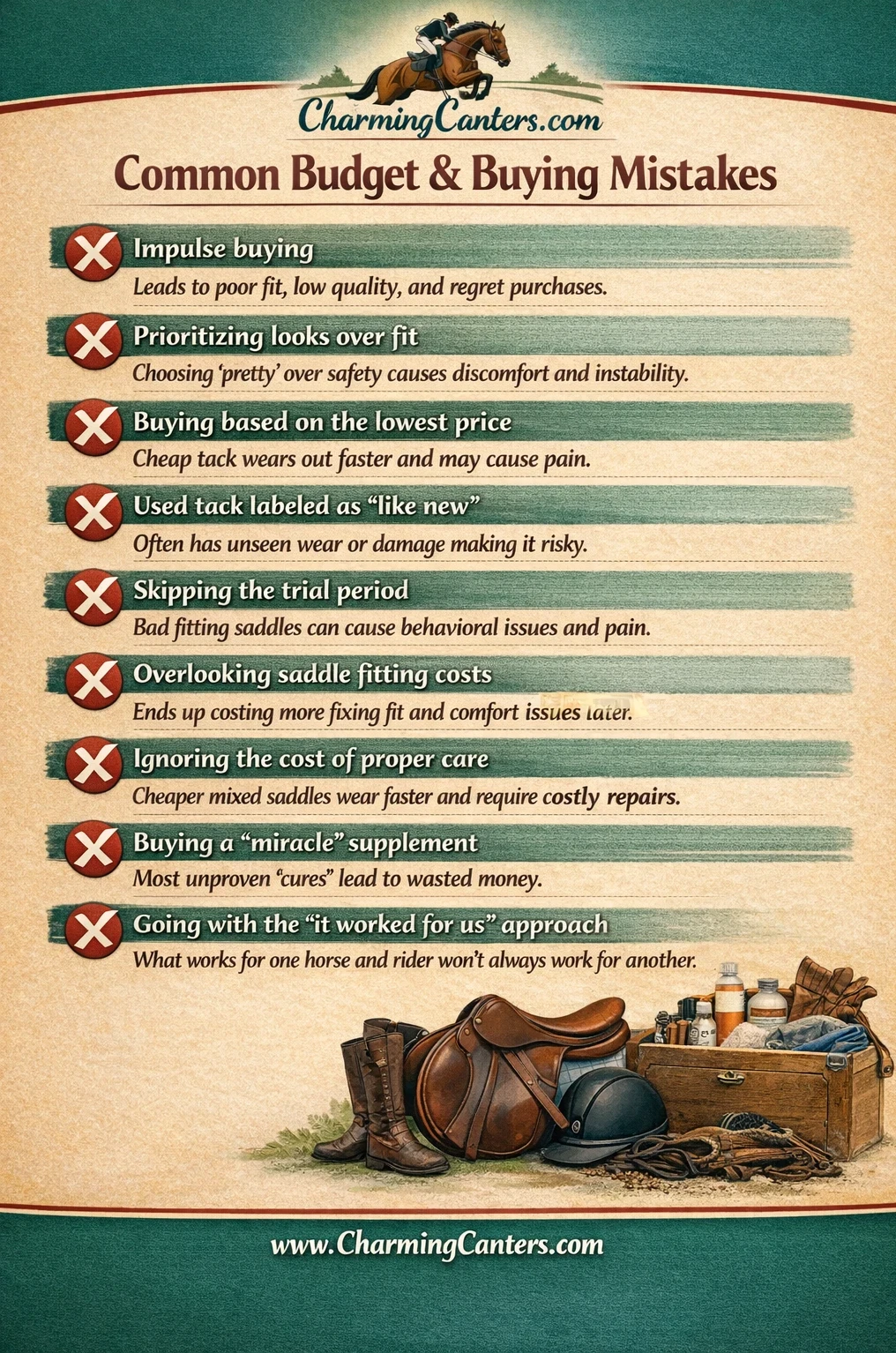 CharmingCanters.com

Common Budget & Buying Mistakes

Impulse buying

Leads to poor fit, low quality, and regret purchases.

Prioritizing looks over fit

Choosing 'pretty' over safety causes discomfort and instability.

Buying based on the lowest price

Cheap tack wears out faster and may cause pain.

Used tack labeled as "like new"

Often has unseen wear or damage making it risky.

Skipping the trial period

Bad fitting saddles can cause behavioral issues and pain.

Overlooking saddle fitting costs

Ends up costing more fixing fit and comfort issues later.

Ignoring the cost of proper care

Cheaper mixed saddles wear faster and require costly repairs.

Buying a "miracle" supplement

Most unproven "cures" lead to wasted money.

Going with the "it worked for us" approach

What works for one horse and rider won't always work for another.

www.CharmingCanters.com